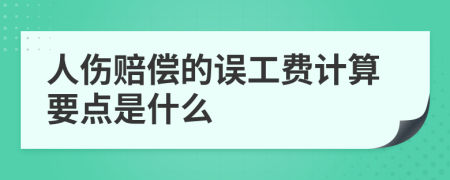 人伤赔偿的误工费计算要点是什么